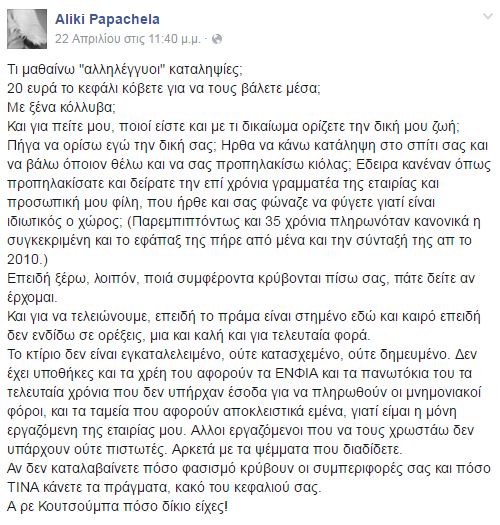 Aliki Papachela
22 Απριλίου στις 11:40 μ.μ. ·

Τι μαθαίνω "αλληλέγγυοι" καταληψίες;
20 ευρά το κεφάλι κόβετε για να τους βάλετε μέσα;
Με ξένα κόλλυβα;
Και για πείτε μου, ποιοί είστε και με τι δικαίωμα ορίζετε την δική μου ζωή; Πήγα να ορίσω εγώ την δική σας; Ηρθα να κάνω κατάληψη στο σπίτι σας και να βάλω όποιον θέλω και να σας προπηλακίσω κιόλας; Εδειρα κανέναν όπως προπηλακίσατε και δείρατε την επί χρόνια γραμματέα της εταιρίας και προσωπική μου φίλη, που ήρθε και σας φώναζε να φύγετε γιατί είναι ιδιωτικός ο χώρος; (Παρεμπιπτόντως και 35 χρόνια πληρωνόταν κανονικά η συγκεκριμένη και το εφάπαξ της πήρε από μένα και την σύνταξή της απ το 2010.)
Επειδή ξέρω, λοιπόν, ποιά συμφέροντα κρύβονται πίσω σας, πάτε δείτε αν έρχομαι.
Και για να τελειώνουμε, επειδή το πράμα είναι στημένο εδώ και καιρό επειδή δεν ενδίδω σε ορέξεις, μια και καλή και για τελευταία φορά.
Το κτίριο δεν είναι εγκαταλελειμένο, ούτε κατασχεμένο, ούτε δημευμένο. Δεν έχει υποθήκες και τα χρέη του αφορούν τα ΕΝΦΙΑ και τα πανωτόκια του τα τελευταία χρόνια που δεν υπήρχαν έσοδα για να πληρωθούν οι μνημονιακοί φόροι, και τα ταμεία που αφορούν αποκλειστικά εμένα, γιατί είμαι η μόνη εργαζόμενη της εταιρίας μου. Αλλοι εργαζόμενοι που να τους χρωστάω δεν υπάρχουν ούτε πιστωτές. Αρκετά με τα ψέμματα που διαδίδετε.
Αν δεν καταλαβαίνετε πόσο φασισμό κρύβουν οι συμπεριφορές σας και πόσο ΤΙΝΑ κάνετε τα πράγματα, κακό του κεφαλιού σας.
Α ρε Κουτσούμπα πόσο δίκιο είχες!